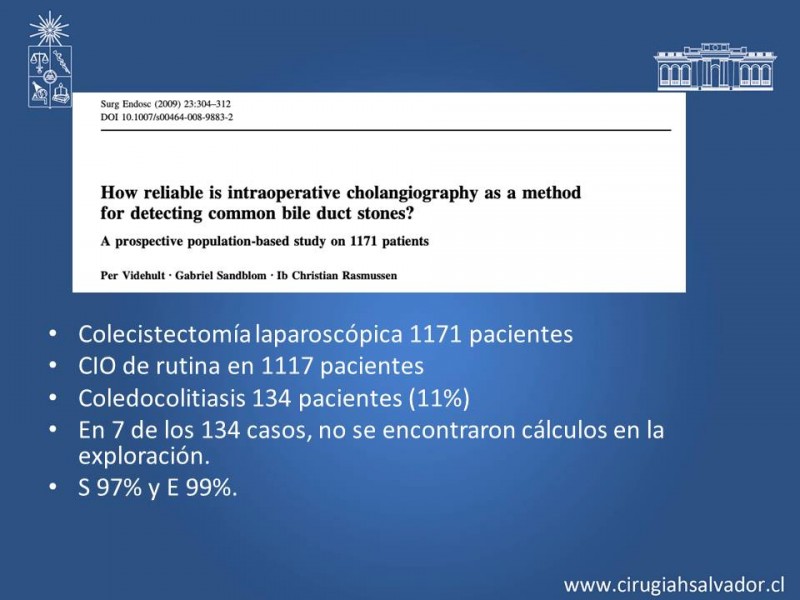 Surg Endosc (2009) 23:304–312
DOI 10.1007/s00464-008-9883-2

How reliable is intraoperative cholangiography as a method for detecting common bile duct stones?

A prospective population-based study on 1171 patients

Per Videhult · Gabriel Sandblom · Ib Christian Rasmussen

• Colecistectomía laparoscópica 1171 pacientes
• CIO de rutina en 1117 pacientes
• Coledocolitiasis 134 pacientes (11%)
• En 7 de los 134 casos, no se encontraron cálculos en la exploración.
• S 97% y E 99%.

www.cirugiahsalvador.cl